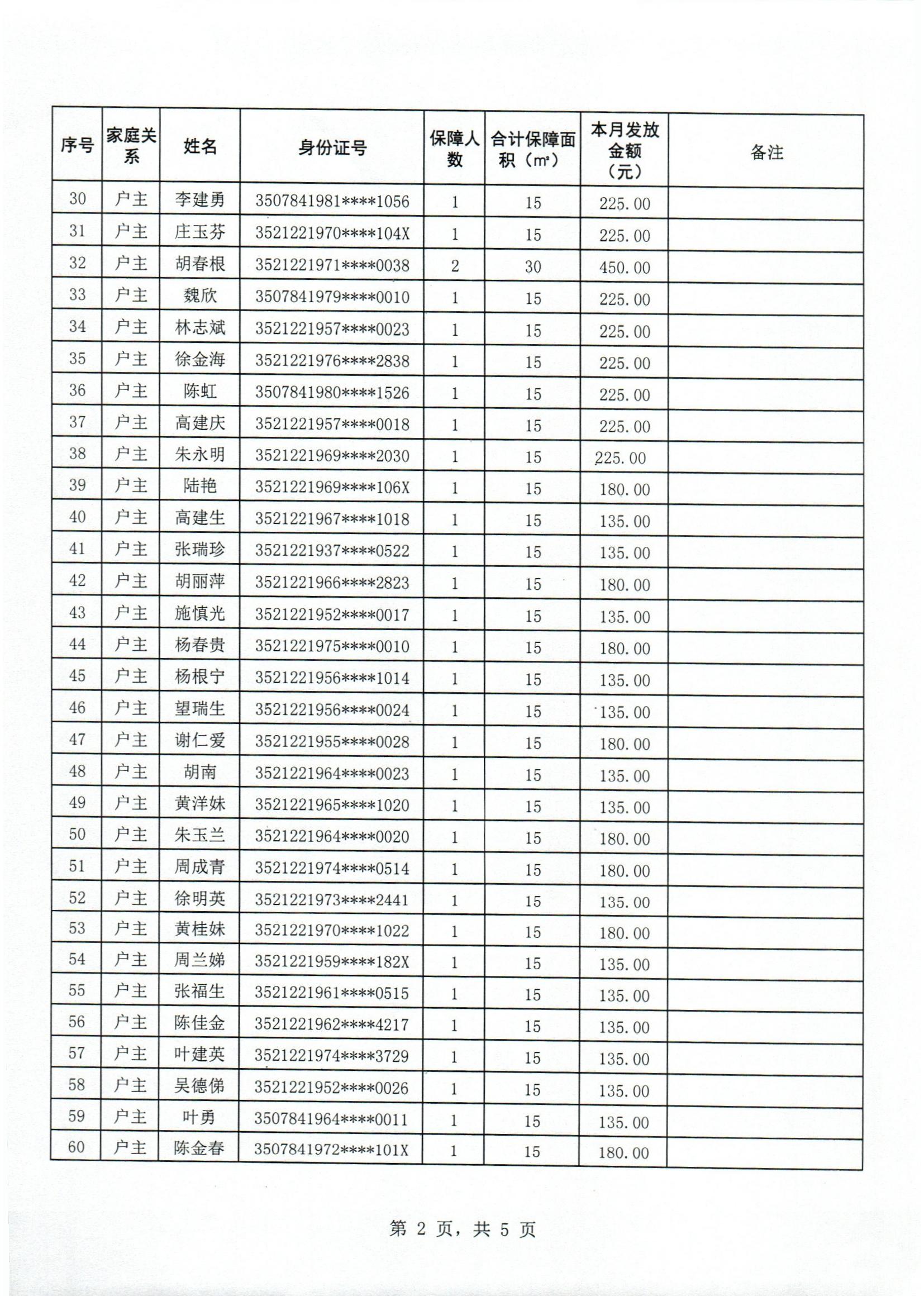 | 序号 | 家庭关系 | 姓名 | 身份证号 | 保障人数 | 合计保障面积（㎡） | 本月发放金额（元） | 备注 |
|---|---|---|---|---|---|---|---|
| 30 | 户主 | 李建勇 | 3507841981****1056 | 1 | 15 | 225.00 | |
| 31 | 户主 | 庄玉芬 | 3521221970****104X | 1 | 15 | 225.00 | |
| 32 | 户主 | 胡春根 | 3521221971****0038 | 2 | 30 | 450.00 | |
| 33 | 户主 | 魏欣 | 3507841979****0010 | 1 | 15 | 225.00 | |
| 34 | 户主 | 林志斌 | 3521221957****0023 | 1 | 15 | 225.00 | |
| 35 | 户主 | 徐金海 | 3521221976****2838 | 1 | 15 | 225.00 | |
| 36 | 户主 | 陈虹 | 3507841980****1526 | 1 | 15 | 225.00 | |
| 37 | 户主 | 高建庆 | 3521221957****0018 | 1 | 15 | 225.00 | |
| 38 | 户主 | 朱永明 | 3521221969****2030 | 1 | 15 | 225.00 | |
| 39 | 户主 | 陆艳 | 3521221969****106X | 1 | 15 | 180.00 | |
| 40 | 户主 | 高建生 | 3521221967****1018 | 1 | 15 | 135.00 | |
| 41 | 户主 | 张瑞珍 | 3521221937****0522 | 1 | 15 | 135.00 | |
| 42 | 户主 | 胡丽萍 | 3521221966****2823 | 1 | 15 | 180.00 | |
| 43 | 户主 | 施慎光 | 3521221952****0017 | 1 | 15 | 135.00 | |
| 44 | 户主 | 杨春贵 | 3521221975****0010 | 1 | 15 | 180.00 | |
| 45 | 户主 | 杨根宁 | 3521221956****1014 | 1 | 15 | 135.00 | |
| 46 | 户主 | 望瑞生 | 3521221956****0024 | 1 | 15 | 135.00 | |
| 47 | 户主 | 谢仁爱 | 3521221955****0028 | 1 | 15 | 180.00 | |
| 48 | 户主 | 胡南 | 3521221964****0023 | 1 | 15 | 135.00 | |
| 49 | 户主 | 黄洋妹 | 3521221965****1020 | 1 | 15 | 135.00 | |
| 50 | 户主 | 朱玉兰 | 3521221964****0020 | 1 | 15 | 180.00 | |
| 51 | 户主 | 周成青 | 3521221974****0514 | 1 | 15 | 180.00 | |
| 52 | 户主 | 徐明英 | 3521221973****2441 | 1 | 15 | 135.00 | |
| 53 | 户主 | 黄桂妹 | 3521221970****1022 | 1 | 15 | 180.00 | |
| 54 | 户主 | 周兰娣 | 3521221959****182X | 1 | 15 | 135.00 | |
| 55 | 户主 | 张福生 | 3521221961****0515 | 1 | 15 | 135.00 | |
| 56 | 户主 | 陈佳金 | 3521221962****4217 | 1 | 15 | 135.00 | |
| 57 | 户主 | 叶建英 | 3521221974****3729 | 1 | 15 | 135.00 | |
| 58 | 户主 | 吴德俤 | 3521221952****0026 | 1 | 15 | 135.00 | |
| 59 | 户主 | 叶勇 | 3507841964****0011 | 1 | 15 | 135.00 | |
| 60 | 户主 | 陈金春 | 3507841972****101X | 1 | 15 | 180.00 | |

第 2 页，共 5 页